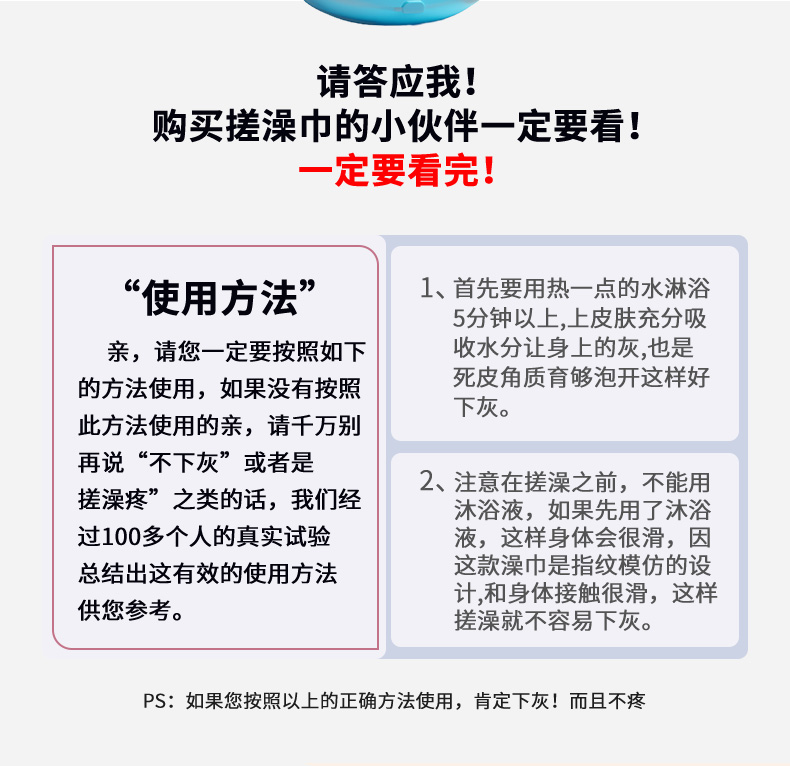 请答应我！
购买搓澡巾的小伙伴一定要看！
一定要看完！

“使用方法”

亲，请您一定要按照如下的方法使用，如果没有按照此方法使用的亲，请千万别再说“不下灰”或者是搓澡疼”之类的话，我们经过100多个人的真实试验总结出这有效的使用方法供您参考。

1、首先要用热一点的水淋浴5分钟以上,上皮肤充分吸收水分让身上的灰,也是死皮角质育够泡开这样好下灰。

2、注意在搓澡之前，不能用沐浴液，如果先用了沐浴液，这样身体会很滑，因这款澡巾是指纹模仿的设计,和身体接触很滑，这样搓澡就不容易下灰。

PS：如果您按照以上的正确方法使用，肯定下灰！而且不疼